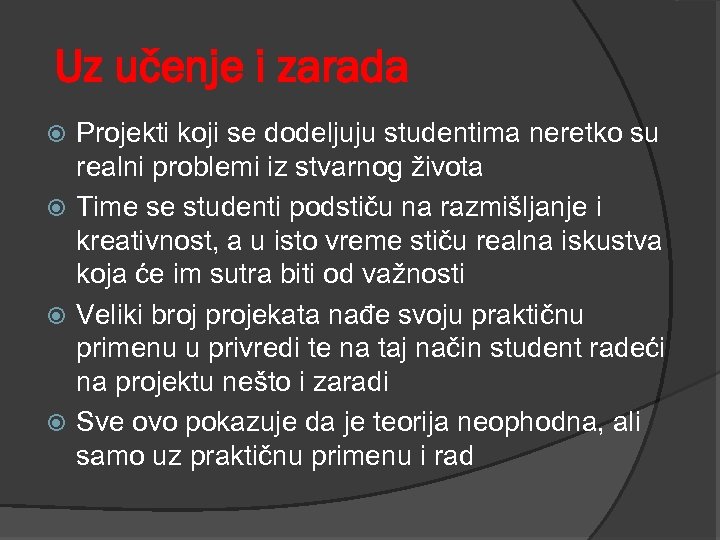 Uz učenje i zarada

Projekti koji se dodeljuju studentima neretko su realni problemi iz stvarnog života

Time se studenti podstiču na razmišljanje i kreativnost, a u isto vreme stiču realna iskustva koja će im sutra biti od važnosti

Veliki broj projekata nađe svoju praktičnu primenu u privredi te na taj način student radeći na projektu nešto i zaradi

Sve ovo pokazuje da je teorija neophodna, ali samo uz praktičnu primenu i rad